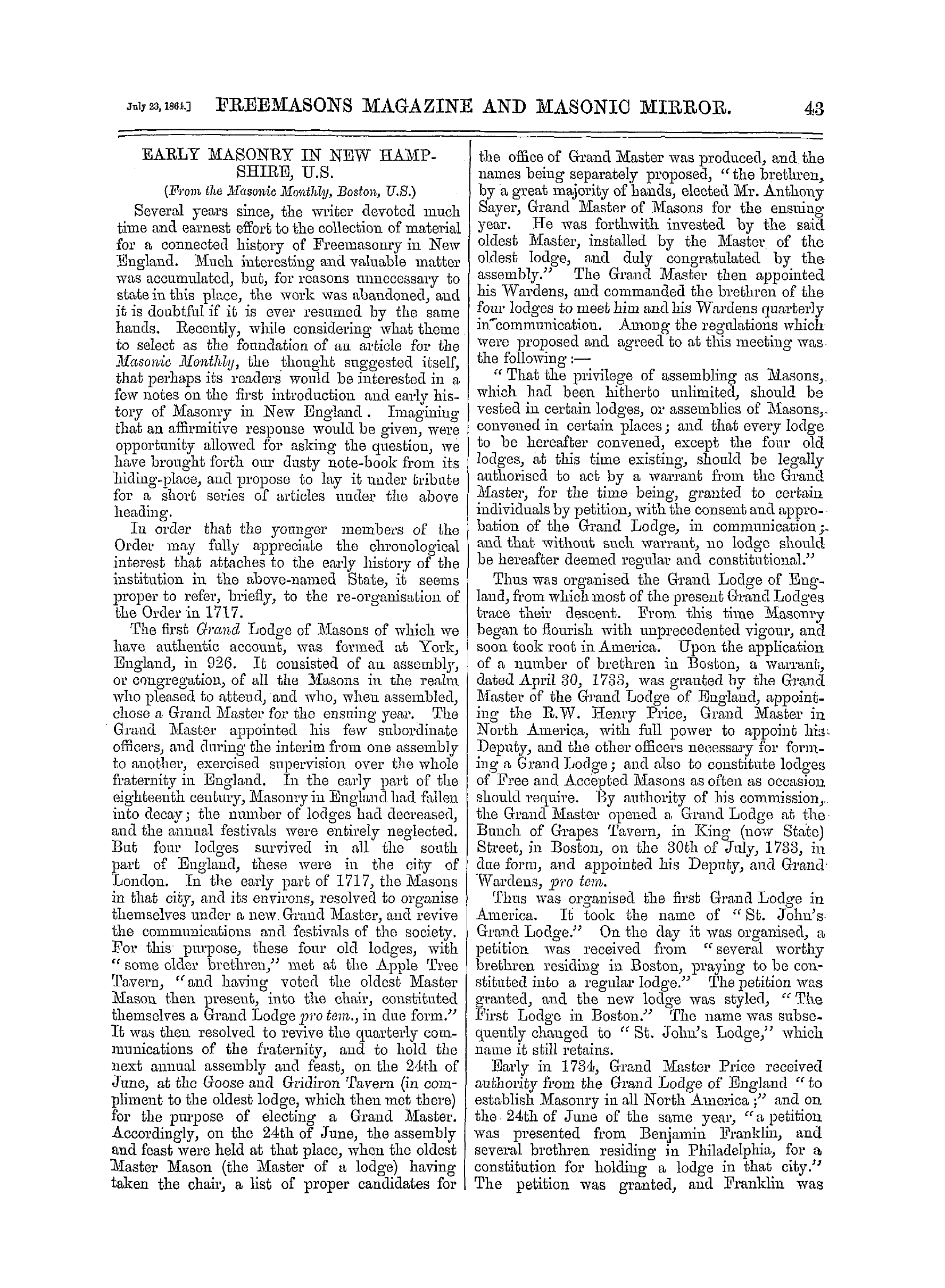 July 23, 1864.] FREEMASONS MAGAZINE AND MASONIC MIRROR. 43

EARLY MASONRY IN NEW HAMPSHIRE, U.S.

(From the Masonic Monthly, Boston, U.S.)

Several years since, the writer devoted much time and earnest effort to the collection of material for a connected history of Freemasonry in New England. Much interesting and valuable matter was accumulated, but, for reasons unnecessary to state in this place, the work was abandoned, and it is doubtful if it is ever resumed by the same hands. Recently, while considering what theme to select as the foundation of an article for the Masonic Monthly, the thought suggested itself, that perhaps its readers would be interested in a few notes on the first introduction and early history of Masonry in New England. Imagining that an affirmitive response would be given, were opportunity allowed for asking the question, we have brought forth our dusty note-book from its hiding-place, and propose to lay it under tribute for a short series of articles under the above heading.

In order that the younger members of the Order may fully appreciate the chronological interest that attaches to the early history of the institution in the above-named State, it seems proper to refer, briefly, to the re-organisation of the Order in 1717.

The first Grand Lodge of Masons of which we have authentic account, was formed at York, England, in 926. It consisted of an assembly, or congregation, of all the Masons in the realm who pleased to attend, and who, when assembled, chose a Grand Master for the ensuing year. The Grand Master appointed his few subordinate officers, and during the interim from one assembly to another, exercised supervision over the whole fraternity in England. In the early part of the eighteenth century, Masonry in England had fallen into decay; the number of lodges had decreased, and the annual festivals were entirely neglected. But four lodges survived in all the south part of England, these were in the city of London. In the early part of 1717, the Masons in that city, and its environs, resolved to organise themselves under a new Grand Master, and revive the communications and festivals of the society. For this purpose, these four old lodges, with "some older brethren," met at the Apple Tree Tavern, "and having voted the oldest Master Mason then present, into the chair, constituted themselves a Grand Lodge pro tem., in due form." It was then resolved to revive the quarterly communications of the fraternity, and to hold the next annual assembly and feast, on the 24th of June, at the Goose and Gridiron Tavern (in compliment to the oldest lodge, which then met there) for the purpose of electing a Grand Master. Accordingly, on the 24th of June, the assembly and feast were held at that place, when the oldest Master Mason (the Master of a lodge) having taken the chair, a list of proper candidates for the office of Grand Master was produced, and the names being separately proposed, "the brethren, by a great majority of hands, elected Mr. Anthony Sayer, Grand Master of Masons for the ensuing year. He was forthwith invested by the said oldest Master, installed by the Master of the oldest lodge, and duly congratulated by the assembly." The Grand Master then appointed his Wardens, and commanded the brethren of the four lodges to meet him and his Wardens quarterly in communication. Among the regulations which were proposed and agreed to at this meeting was the following:—

"That the privilege of assembling as Masons, which had been hitherto unlimited, should be vested in certain lodges, or assemblies of Masons, convened in certain places; and that every lodge to be hereafter convened, except the four old lodges, at this time existing, should be legally authorised to act by a warrant from the Grand Master, for the time being, granted to certain individuals by petition, with the consent and approbation of the Grand Lodge, in communication; and that without such warrant, no lodge should be hereafter deemed regular and constitutional."

Thus was organised the Grand Lodge of England, from which most of the present Grand Lodges trace their descent. From this time Masonry began to flourish with unprecedented vigour, and soon took root in America. Upon the application of a number of brethren in Boston, a warrant, dated April 30, 1733, was granted by the Grand Master of the Grand Lodge of England, appointing the R.W. Henry Price, Grand Master in North America, with full power to appoint his Deputy, and the other officers necessary for forming a Grand Lodge; and also to constitute lodges of Free and Accepted Masons as often as occasion should require. By authority of his commission, the Grand Master opened a Grand Lodge at the Bunch of Grapes Tavern, in King (now State) Street, in Boston, on the 30th of July, 1733, in due form, and appointed his Deputy, and Grand Wardens, pro tem.

Thus was organised the first Grand Lodge in America. It took the name of "St. John's Grand Lodge." On the day it was organised, a petition was received from "several worthy brethren residing in Boston, praying to be constituted into a regular lodge." The petition was granted, and the new lodge was styled, "The First Lodge in Boston." The name was subsequently changed to "St. John's Lodge," which name it still retains.

Early in 1734, Grand Master Price received authority from the Grand Lodge of England "to establish Masonry in all North America;" and on the 24th of June of the same year, "a petition was presented from Benjamin Franklin, and several brethren residing in Philadelphia, for a constitution for holding a lodge in that city." The petition was granted, and Franklin was